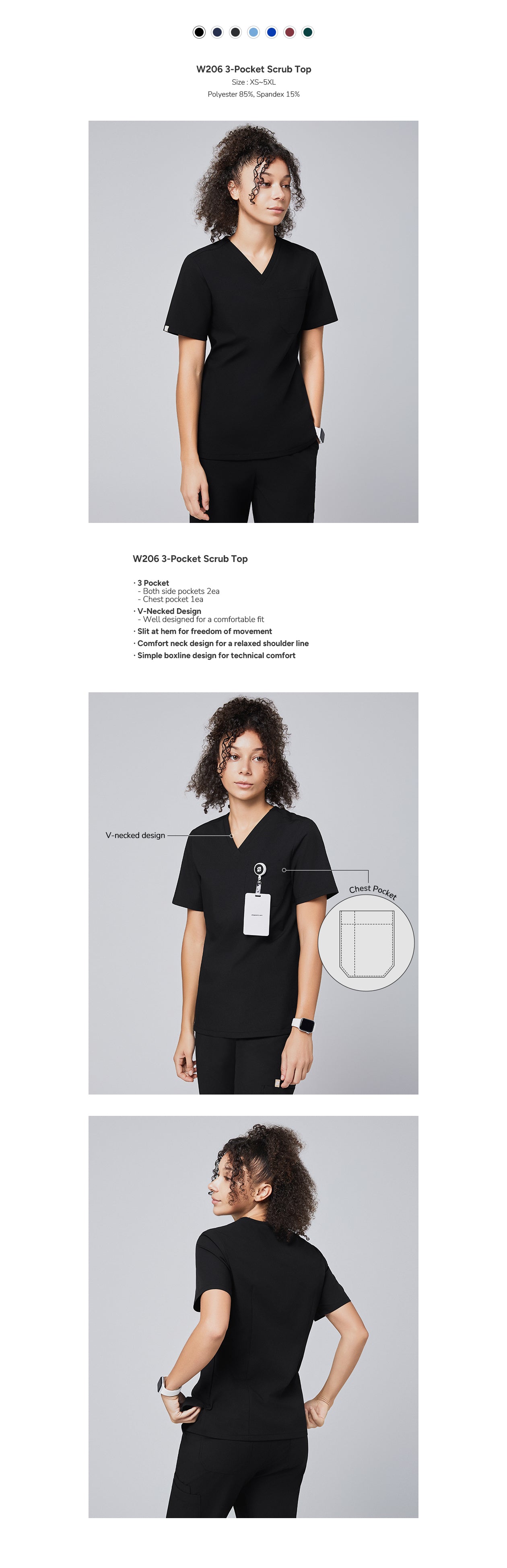 W206 3-Pocket Scrub Top
Size : XS~5XL
Polyester 85%, Spandex 15%

W206 3-Pocket Scrub Top

· 3 Pocket
- Both side pockets 2ea
- Chest pocket 1ea
· V-Necked Design
- Well designed for a comfortable fit
· Slit at hem for freedom of movement
· Comfort neck design for a relaxed shoulder line
· Simple boxline design for technical comfort

V-necked design

Chest Pocket